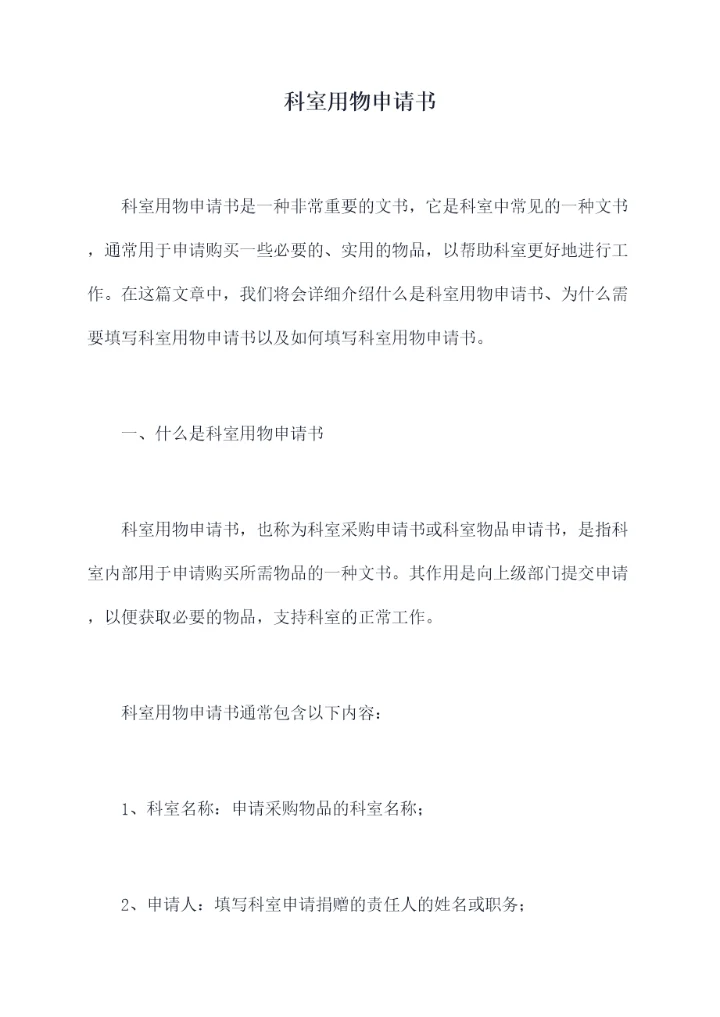 科室用物申请书

科室用物申请书是一种非常重要的文书，它是科室中常见的一种文书，通常用于申请购买一些必要的、实用的物品，以帮助科室更好地进行工作。在这篇文章中，我们将会详细介绍什么是科室用物申请书、为什么需要填写科室用物申请书以及如何填写科室用物申请书。

一、什么是科室用物申请书

科室用物申请书，也称为科室采购申请书或科室物品申请书，是指科室内部用于申请购买所需物品的一种文书。其作用是向上级部门提交申请，以便获取必要的物品，支持科室的正常工作。

科室用物申请书通常包含以下内容：

1、科室名称：申请采购物品的科室名称；

2、申请人：填写科室申请捐赠的责任人的姓名或职务；